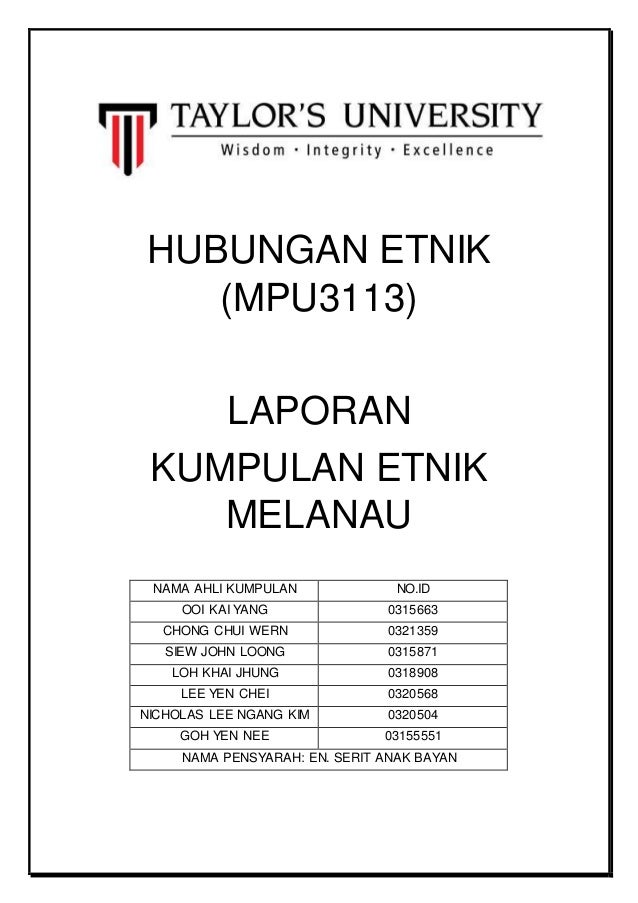 TAYLOR'S UNIVERSITY
Wisdom · Integrity · Excellence

HUBUNGAN ETNIK
(MPU3113)

LAPORAN
KUMPULAN ETNIK
MELANAU

| NAMA AHLI KUMPULAN | NO.ID |
|---|---|
| OOI KAI YANG | 0315663 |
| CHONG CHUI WERN | 0321359 |
| SIEW JOHN LOONG | 0315871 |
| LOH KHAI JHUNG | 0318908 |
| LEE YEN CHEI | 0320568 |
| NICHOLAS LEE NGANG KIM | 0320504 |
| GOH YEN NEE | 03155551 |
| NAMA PENSYARAH: EN. SERIT ANAK BAYAN | |